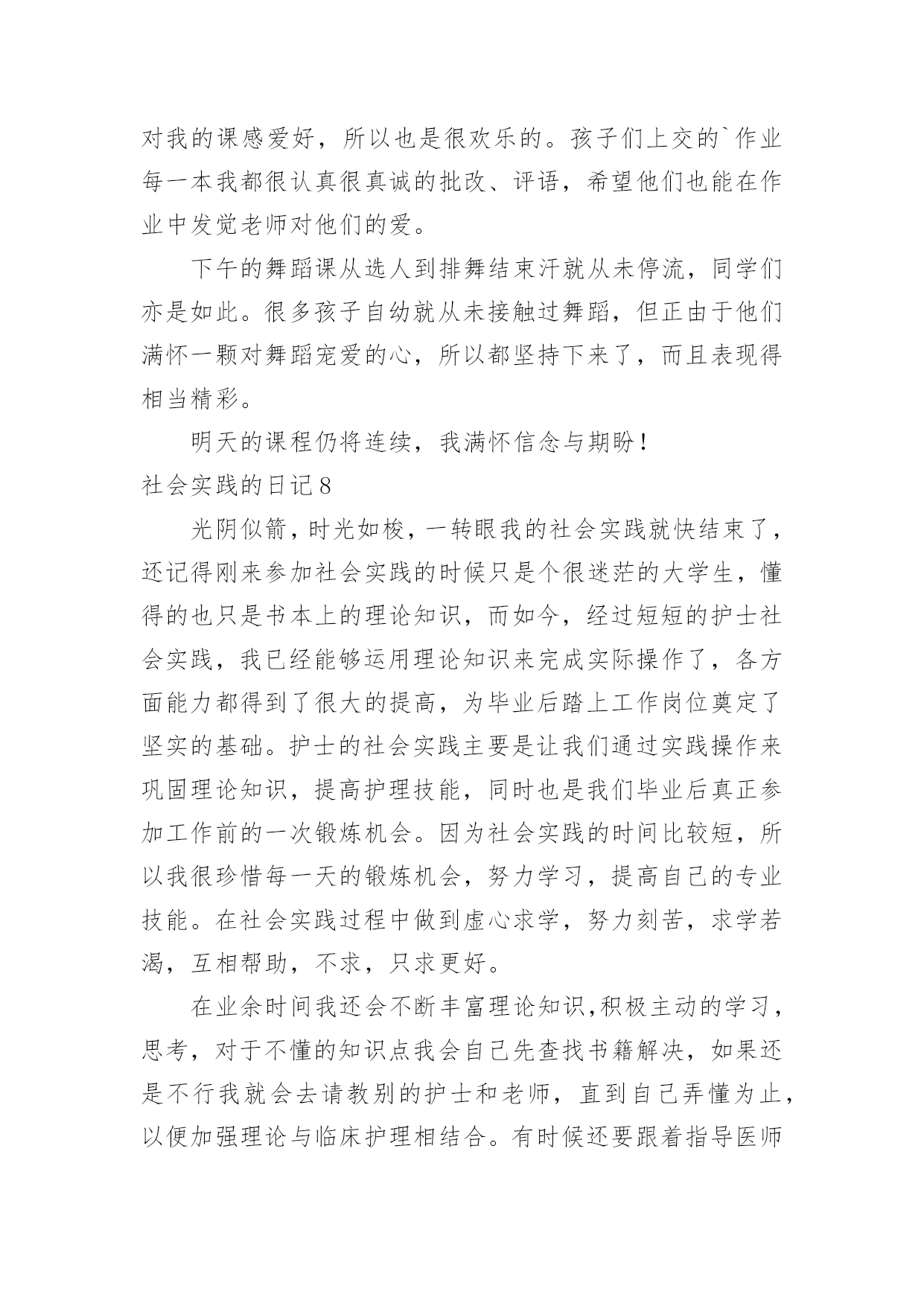 对我的课感爱好，所以也是很欢乐的。孩子们上交的`作业每一本我都很认真很真诚的批改、评语，希望他们也能在作业中发觉老师对他们的爱。

下午的舞蹈课从选人到排舞结束汗就从未停流，同学们亦是如此。很多孩子自幼就从未接触过舞蹈，但正由于他们满怀一颗对舞蹈宠爱的心，所以都坚持下来了，而且表现得相当精彩。

明天的课程仍将连续，我满怀信念与期盼！

社会实践的日记8

光阴似箭，时光如梭，一转眼我的社会实践就快结束了，还记得刚来参加社会实践的时候只是个很迷茫的大学生，懂得的也只是书本上的理论知识，而如今，经过短短的护士社会实践，我已经能够运用理论知识来完成实际操作了，各方面能力都得到了很大的提高，为毕业后踏上工作岗位奠定了坚实的基础。护士的社会实践主要是让我们通过实践操作来巩固理论知识，提高护理技能，同时也是我们毕业后真正参加工作前的一次锻炼机会。因为社会实践的时间比较短，所以我很珍惜每一天的锻炼机会，努力学习，提高自己的专业技能。在社会实践过程中做到虚心求学，努力刻苦，求学若渴，互相帮助，不求，只求更好。

在业余时间我还会不断丰富理论知识,积极主动的学习，思考，对于不懂的知识点我会自己先查找书籍解决，如果还是不行我就会去请教别的护士和老师，直到自己弄懂为止，以便加强理论与临床护理相结合。有时候还要跟着指导医师